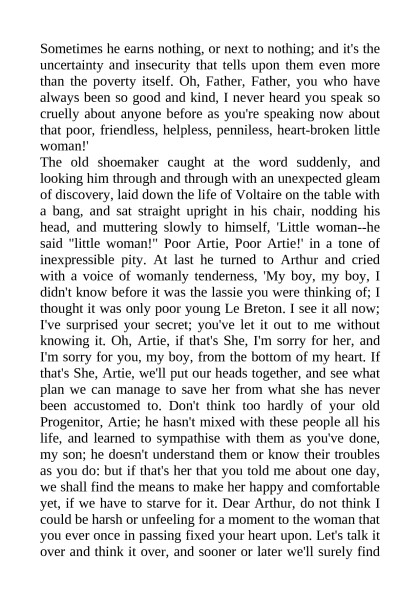 Sometimes he earns nothing, or next to nothing; and it's the uncertainty and insecurity that tells upon them even more than the poverty itself. Oh, Father, Father, you who have always been so good and kind, I never heard you speak so cruelly about anyone before as you're speaking now about that poor, friendless, helpless, penniless, heart-broken little woman!'
The old shoemaker caught at the word suddenly, and looking him through and through with an unexpected gleam of discovery, laid down the life of Voltaire on the table with a bang, and sat straight upright in his chair, nodding his head, and muttering slowly to himself, 'Little woman--he said "little woman!" Poor Artie, Poor Artie!' in a tone of inexpressible pity. At last he turned to Arthur and cried with a voice of womanly tenderness, 'My boy, my boy, I didn't know before it was the lassie you were thinking of; I thought it was only poor young Le Breton. I see it all now; I've surprised your secret; you've let it out to me without knowing it. Oh, Artie, if that's She, I'm sorry for her, and I'm sorry for you, my boy, from the bottom of my heart. If that's She, Artie, we'll put our heads together, and see what plan we can manage to save her from what she has never been accustomed to. Don't think too hardly of your old Progenitor, Artie; he hasn't mixed with these people all his life, and learned to sympathise with them as you've done, my son; he doesn't understand them or know their troubles as you do: but if that's her that you told me about one day, we shall find the means to make her happy and comfortable yet, if we have to starve for it. Dear Arthur, do not think I could be harsh or unfeeling for a moment to the woman that you ever once in passing fixed your heart upon. Let's talk it over and think it over, and sooner or later we'll surely find